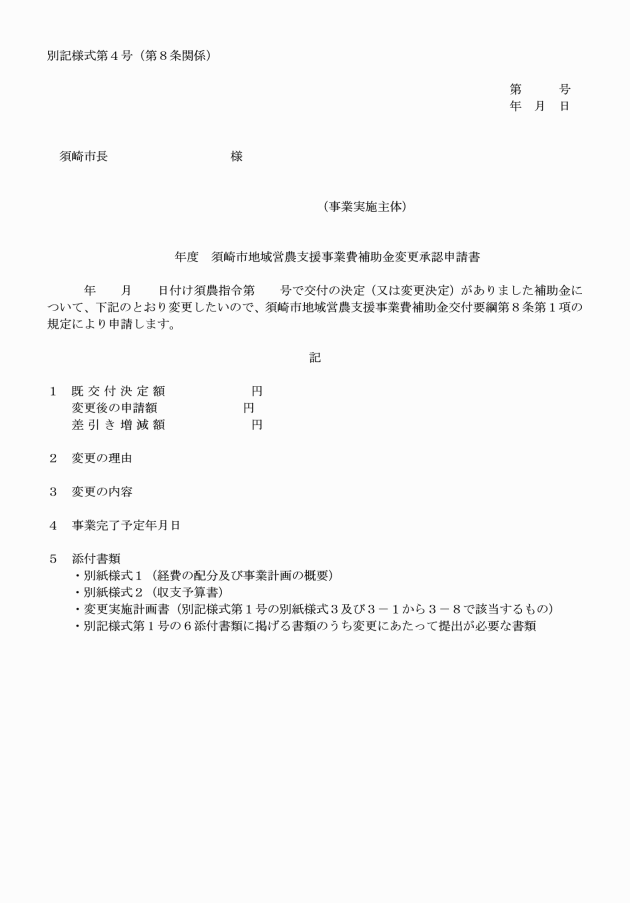 別記様式第４号（第８条関係）

第　　号
年　月　日

須崎市長　　　　　　　様

（事業実施主体）

年度　須崎市地域営農支援事業費補助金変更承認申請書

年　　月　　日付け須農指令第　　号で交付の決定（又は変更決定）がありました補助金について、下記のとおり変更したいので、須崎市地域営農支援事業費補助金交付要綱第８条第１項の規定により申請します。

記

１　既交付決定額　　　　　円
　　変更後の申請額　　　　円
　　差引き増減額　　　　　円

２　変更の理由

３　変更の内容

４　事業完了予定年月日

５　添付書類
・別紙様式１（経費の配分及び事業計画の概要）
・別紙様式２（収支予算書）
・変更実施計画書（別記様式第１号の別紙様式３及び３－１から３－８で該当するもの）
・別記様式第１号の６添付書類に掲げる書類のうち変更にあたって提出が必要な書類